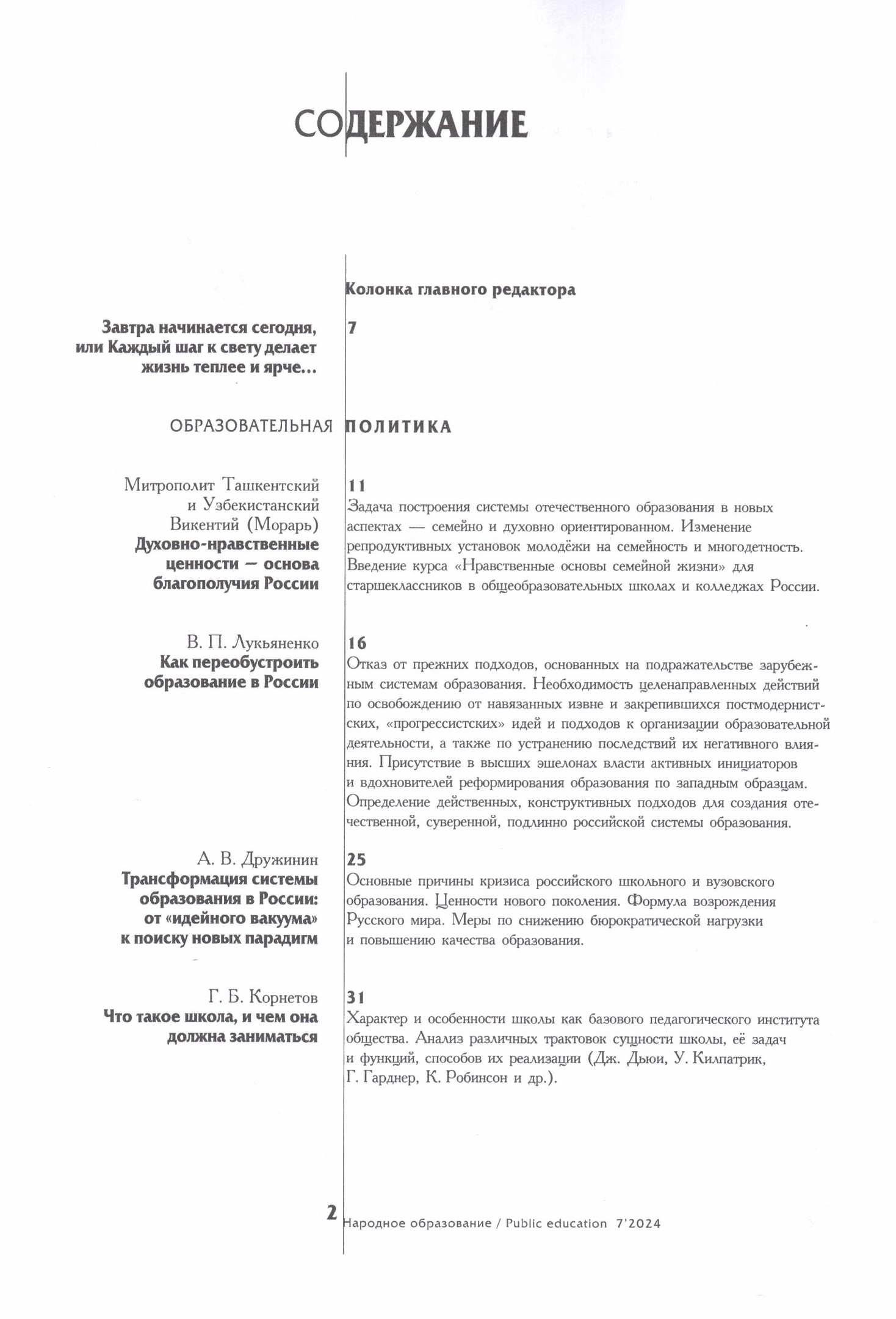 СОДЕРЖАНИЕ

Колонка главного редактора

Завтра начинается сегодня, или Каждый шаг к свету делает жизнь теплее и ярче…

7

ОБРАЗОВАТЕЛЬНАЯ ПОЛИТИКА

Митрополит Ташкентский и Узбекистанский Викентий (Морарь)
Духовно-нравственные ценности — основа благополучия России

11
Задача построения системы отечественного образования в новых аспектах — семейно и духовно ориентированном. Изменение репродуктивных установок молодёжи на семейность и многодетность. Введение курса «Нравственные основы семейной жизни» для старшеклассников в общеобразовательных школах и колледжах России.

В. П. Лукьяненко
Как переобустроить образование в России

16
Отказ от прежних подходов, основанных на подражательстве зарубежным системам образования. Необходимость целенаправленных действий по освобождению от навязанных извне и закрепившихся постмодернистских, «прогрессистских» идей и подходов к организации образовательной деятельности, а также по устранению последствий их негативного влияния. Присутствие в высших эшелонах власти активных инициаторов и вдохновителей реформирования образования по западным образцам. Определение действенных, конструктивных подходов для создания отечественной, суверенной, подлинно российской системы образования.

А. В. Дружинин
Трансформация системы образования в России: от «идейного вакуума» к поиску новых парадигм

25
Основные причины кризиса российского школьного и вузовского образования. Ценности нового поколения. Формула возрождения Русского мира. Меры по снижению бюрократической нагрузки и повышению качества образования.

Г. Б. Корнетов
Что такое школа, и чем она должна заниматься

31
Характер и особенности школы как базового педагогического института общества. Анализ различных трактовок сущности школы, её задач и функций, способов их реализации (Дж. Дьюи, У. Килпатрик, Г. Гарднер, К. Робинсон и др.).

2 Народное образование / Public education 7'2024